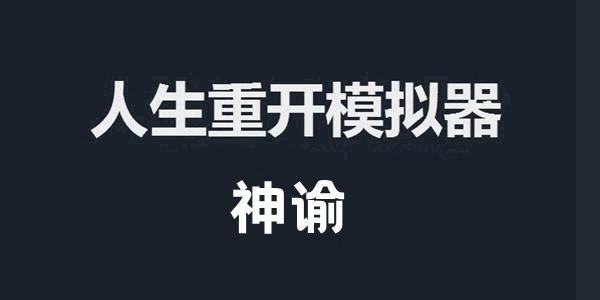 人生重开模拟器

神谕